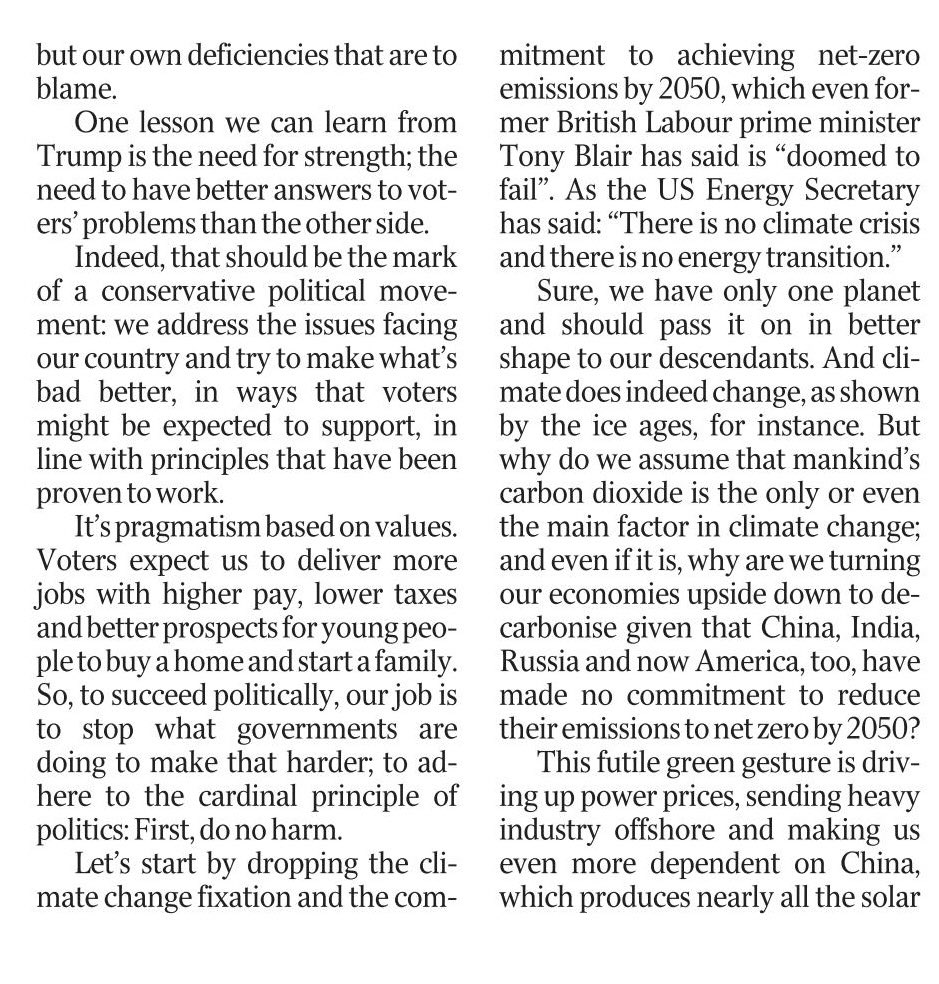 but our own deficiencies that are to blame.

One lesson we can learn from Trump is the need for strength; the need to have better answers to voters' problems than the other side.

Indeed, that should be the mark of a conservative political movement: we address the issues facing our country and try to make what's bad better, in ways that voters might be expected to support, in line with principles that have been proven to work.

It's pragmatism based on values. Voters expect us to deliver more jobs with higher pay, lower taxes and better prospects for young people to buy a home and start a family. So, to succeed politically, our job is to stop what governments are doing to make that harder; to adhere to the cardinal principle of politics: First, do no harm.

Let's start by dropping the climate change fixation and the commitment to achieving net-zero emissions by 2050, which even former British Labour prime minister Tony Blair has said is "doomed to fail". As the US Energy Secretary has said: "There is no climate crisis and there is no energy transition."

Sure, we have only one planet and should pass it on in better shape to our descendants. And climate does indeed change, as shown by the ice ages, for instance. But why do we assume that mankind's carbon dioxide is the only or even the main factor in climate change; and even if it is, why are we turning our economies upside down to decarbonise given that China, India, Russia and now America, too, have made no commitment to reduce their emissions to net zero by 2050?

This futile green gesture is driving up power prices, sending heavy industry offshore and making us even more dependent on China, which produces nearly all the solar